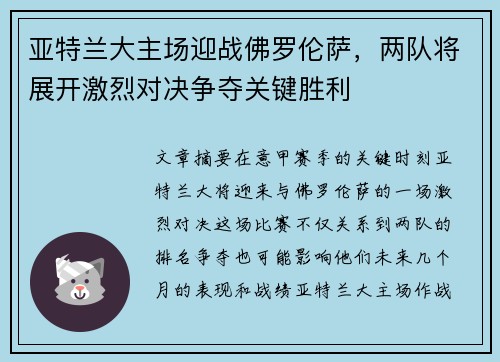 亚特兰大主场迎战佛罗伦萨，两队将展开激烈对决争夺关键胜利

文章摘要在意甲赛季的关键时刻亚特兰大将迎来与佛罗伦萨的一场激烈对决这场比赛不仅关系到两队的排名争夺也可能影响他们未来几个月的表现和战绩亚特兰大主场作战